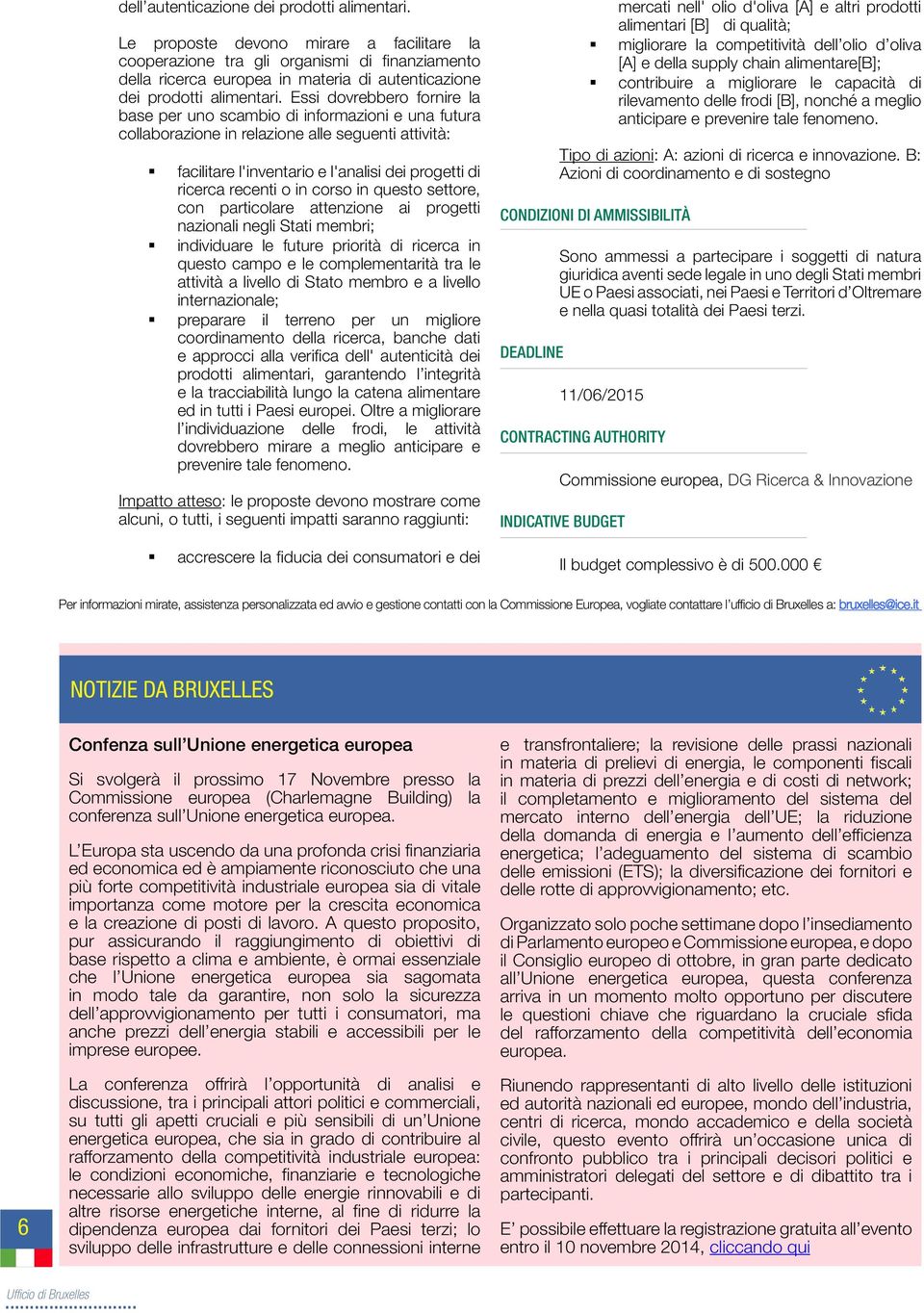 dell'autenticazione dei prodotti alimentari.

Le proposte devono mirare a facilitare la cooperazione tra gli organismi di finanziamento della ricerca europea in materia di autenticazione dei prodotti alimentari. Essi dovrebbero fornire la base per uno scambio di informazioni e una futura collaborazione in relazione alle seguenti attività:

▪ facilitare l'inventario e l'analisi dei progetti di ricerca recenti o in corso in questo settore, con particolare attenzione ai progetti nazionali negli Stati membri;
▪ individuare le future priorità di ricerca in questo campo e le complementarità tra le attività a livello di Stato membro e a livello internazionale;
▪ preparare il terreno per un migliore coordinamento della ricerca, banche dati e approcci alla verifica dell' autenticità dei prodotti alimentari, garantendo l'integrità e la tracciabilità lungo la catena alimentare ed in tutti i Paesi europei. Oltre a migliorare l'individuazione delle frodi, le attività dovrebbero mirare a meglio anticipare e prevenire tale fenomeno.

Impatto atteso: le proposte devono mostrare come alcuni, o tutti, i seguenti impatti saranno raggiunti:

▪ accrescere la fiducia dei consumatori e dei mercati nell' olio d'oliva [A] e altri prodotti alimentari [B] di qualità;
▪ migliorare la competitività dell'olio d'oliva [A] e della supply chain alimentare[B];
▪ contribuire a migliorare le capacità di rilevamento delle frodi [B], nonché a meglio anticipare e prevenire tale fenomeno.

Tipo di azioni: A: azioni di ricerca e innovazione. B: Azioni di coordinamento e di sostegno

CONDIZIONI DI AMMISSIBILITÀ

Sono ammessi a partecipare i soggetti di natura giuridica aventi sede legale in uno degli Stati membri UE o Paesi associati, nei Paesi e Territori d'Oltremare e nella quasi totalità dei Paesi terzi.

DEADLINE

11/06/2015

CONTRACTING AUTHORITY

Commissione europea, DG Ricerca & Innovazione

INDICATIVE BUDGET

Il budget complessivo è di 500.000 €

Per informazioni mirate, assistenza personalizzata ed avvio e gestione contatti con la Commissione Europea, vogliate contattare l'ufficio di Bruxelles a: bruxelles@ice.it

NOTIZIE DA BRUXELLES

Confenza sull'Unione energetica europea

Si svolgerà il prossimo 17 Novembre presso la Commissione europea (Charlemagne Building) la conferenza sull'Unione energetica europea.

L'Europa sta uscendo da una profonda crisi finanziaria ed economica ed è ampiamente riconosciuto che una più forte competitività industriale europea sia di vitale importanza come motore per la crescita economica e la creazione di posti di lavoro. A questo proposito, pur assicurando il raggiungimento di obiettivi di base rispetto a clima e ambiente, è ormai essenziale che l'Unione energetica europea sia sagomata in modo tale da garantire, non solo la sicurezza dell'approvvigionamento per tutti i consumatori, ma anche prezzi dell'energia stabili e accessibili per le imprese europee.

La conferenza offrirà l'opportunità di analisi e discussione, tra i principali attori politici e commerciali, su tutti gli apetti cruciali e più sensibili di un'Unione energetica europea, che sia in grado di contribuire al rafforzamento della competitività industriale europea: le condizioni economiche, finanziarie e tecnologiche necessarie allo sviluppo delle energie rinnovabili e di altre risorse energetiche interne, al fine di ridurre la dipendenza europea dai fornitori dei Paesi terzi; lo sviluppo delle infrastrutture e delle connessioni interne e transfrontaliere; la revisione delle prassi nazionali in materia di prelievi di energia, le componenti fiscali in materia di prezzi dell'energia e di costi di network; il completamento e miglioramento del sistema del mercato interno dell'energia dell'UE; la riduzione della domanda di energia e l'aumento dell'efficienza energetica; l'adeguamento del sistema di scambio delle emissioni (ETS); la diversificazione dei fornitori e delle rotte di approvvigionamento; etc.

Organizzato solo poche settimane dopo l'insediamento di Parlamento europeo e Commissione europea, e dopo il Consiglio europeo di ottobre, in gran parte dedicato all'Unione energetica europea, questa conferenza arriva in un momento molto opportuno per discutere le questioni chiave che riguardano la cruciale sfida del rafforzamento della competitività dell'economia europea.

Riunendo rappresentanti di alto livello delle istituzioni ed autorità nazionali ed europee, mondo dell'industria, centri di ricerca, mondo accademico e della società civile, questo evento offrirà un'occasione unica di confronto pubblico tra i principali decisori politici e amministratori delegati del settore e di dibattito tra i partecipanti.

E' possibile effettuare la registrazione gratuita all'evento entro il 10 novembre 2014, cliccando qui

6

Ufficio di Bruxelles